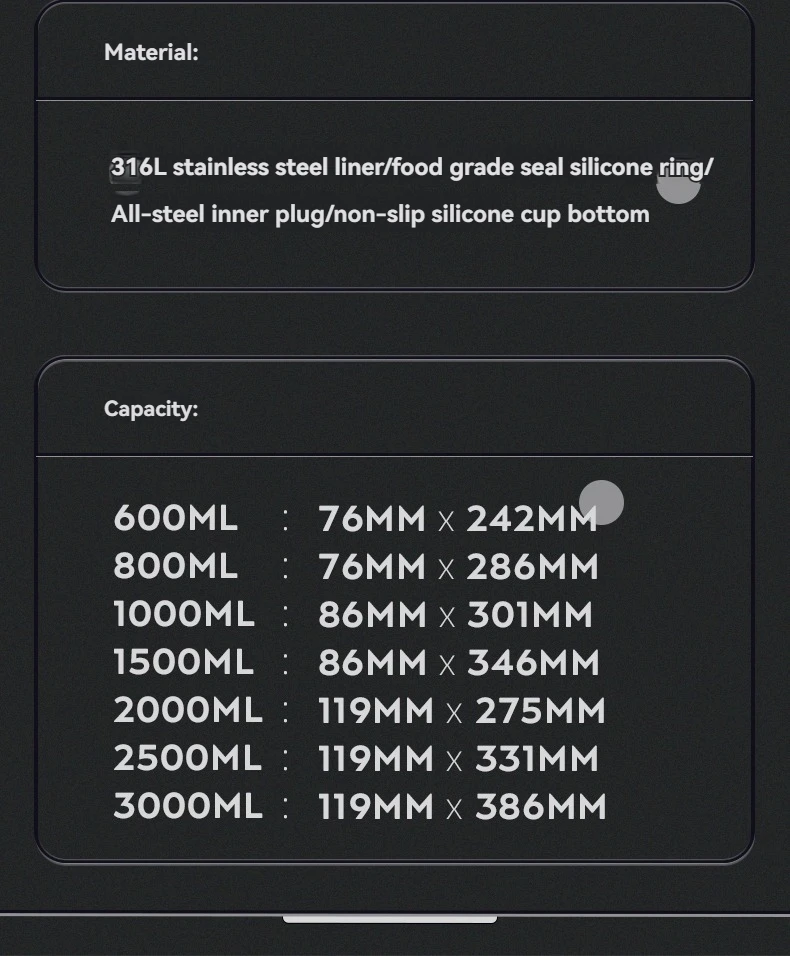 Material:

316L stainless steel liner/food grade seal silicone ring/ All-steel inner plug/non-slip silicone cup bottom

Capacity:

600ML : 76MM x 242MM
800ML : 76MM x 286MM
1000ML : 86MM x 301MM
1500ML : 86MM x 346MM
2000ML : 119MM x 275MM
2500ML : 119MM x 331MM
3000ML : 119MM x 386MM